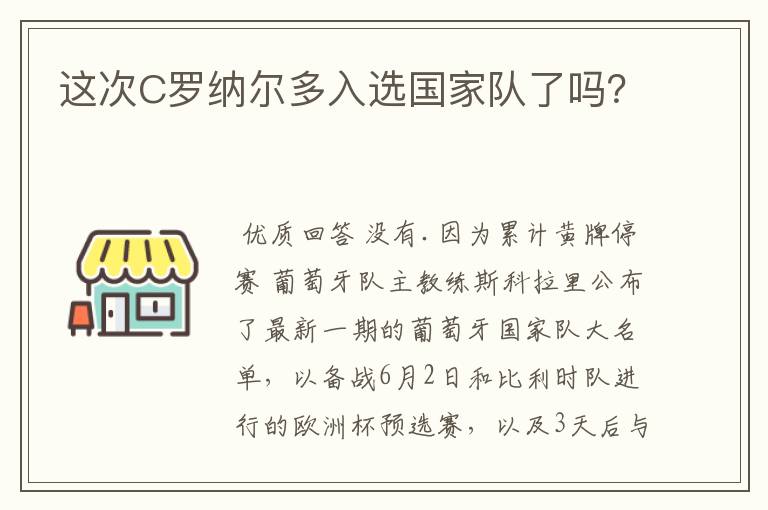 这次C罗纳尔多入选国家队了吗?

优质回答 没有. 因为累计黄牌停赛 葡萄牙队主教练斯科拉里公布了最新一期的葡萄牙国家队大名单，以备战6月2日和比利时队进行的欧洲杯预选赛，以及3天后与